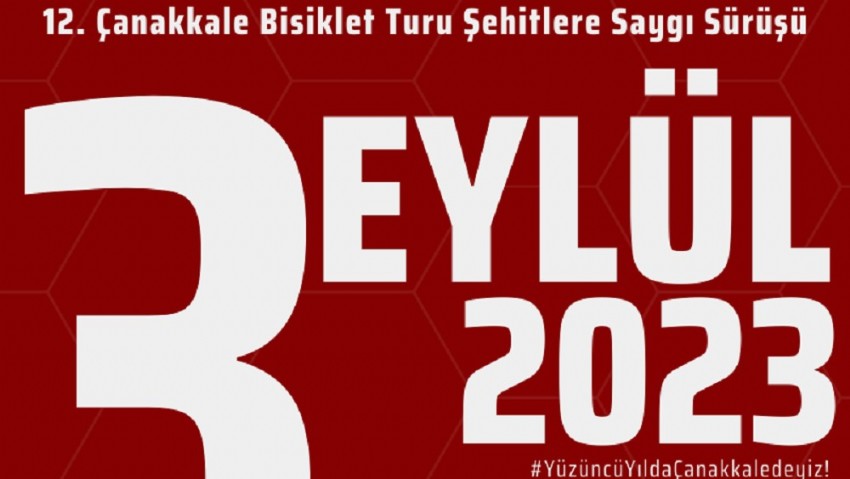 12. Çanakkale Bisiklet Turu Şehitlere Saygı Sürüşü

3 EYLÜL 2023

#YüzüncüYıldaÇanakkaledeyiz!